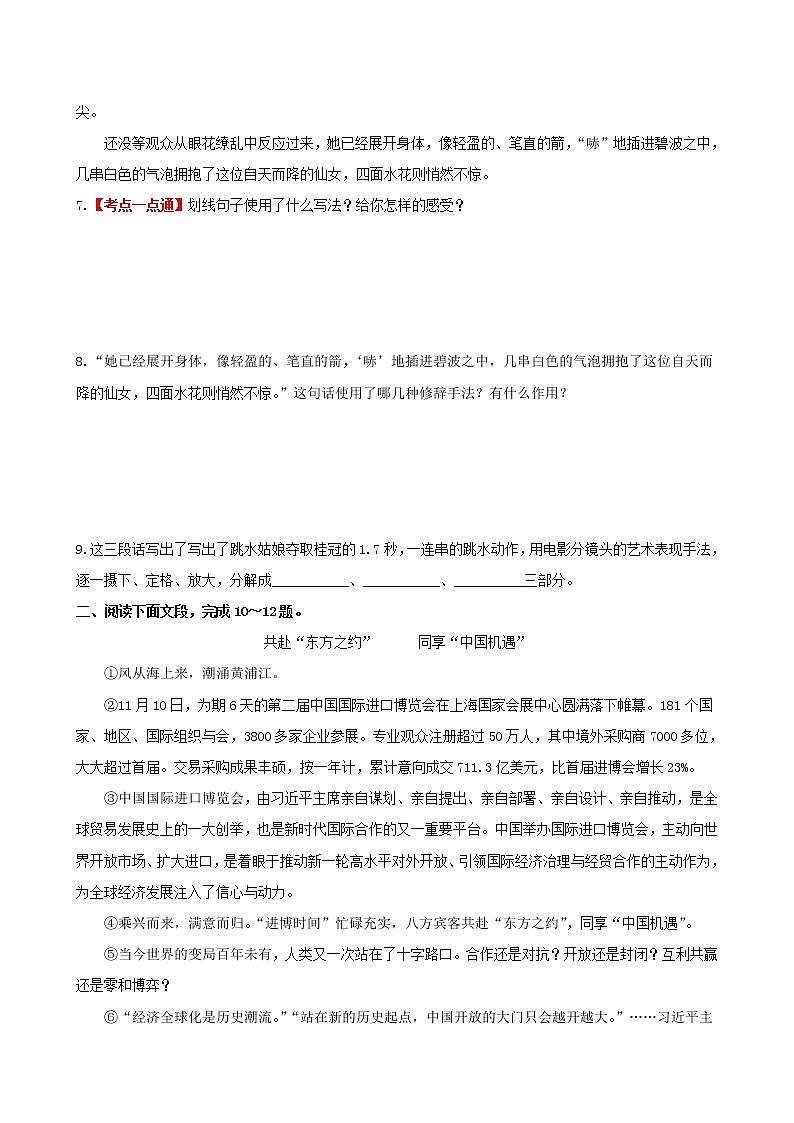 尖。

还没等观众从眼花缭乱中反应过来，她已经展开身体，像轻盈的、笔直的箭，“哧”地插进碧波之中，几串白色的气泡拥抱了这位自天而降的仙女，四面水花则悄然不惊。

7.【考点一点通】划线句子使用了什么写法？给你怎样的感受？

8.“她已经展开身体，像轻盈的、笔直的箭，‘哧’地插进碧波之中，几串白色的气泡拥抱了这位自天而降的仙女，四面水花则悄然不惊。”这句话使用了哪几种修辞手法？有什么作用？

9.这三段话写出了写出了跳水姑娘夺取桂冠的1.7秒，一连串的跳水动作，用电影分镜头的艺术表现手法，逐一摄下、定格、放大，分解成__________、__________、__________三部分。

二、阅读下面文段，完成10～12题。

共赴“东方之约” 同享“中国机遇”

①风从海上来，潮涌黄浦江。

②11月10日，为期6天的第二届中国国际进口博览会在上海国家会展中心圆满落下帷幕。181个国家、地区、国际组织与会，3800多家企业参展。专业观众注册超过50万人，其中境外采购商7000多位，大大超过首届。交易采购成果丰硕，按一年计，累计意向成交711.3亿美元，比首届进博会增长23%。

③中国国际进口博览会，由习近平主席亲自谋划、亲自提出、亲自部署、亲自设计、亲自推动，是全球贸易发展史上的一大创举，也是新时代国际合作的又一重要平台。中国举办国际进口博览会，主动向世界开放市场、扩大进口，是着眼于推动新一轮高水平对外开放、引领国际经济治理与经贸合作的主动作为，为全球经济发展注入了信心与动力。

④乘兴而来，满意而归。“进博时间”忙碌充实，八方宾客共赴“东方之约”，同享“中国机遇”。

⑤当今世界的变局百年未有，人类又一次站在了十字路口。合作还是对抗？开放还是封闭？互利共赢还是零和博弈？

⑥“经济全球化是历史潮流。”“站在新的历史起点，中国开放的大门只会越开越大。”……习近平主